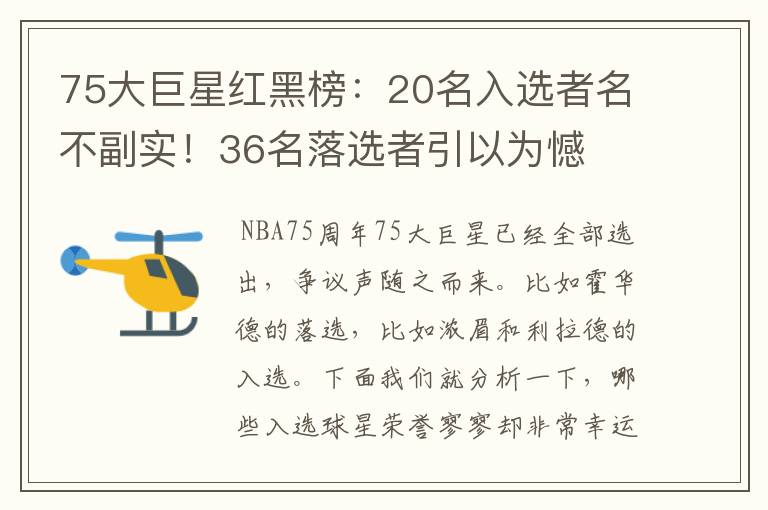 75大巨星红黑榜：20名入选者名不副实！36名落选者引以为憾

NBA75周年75大巨星已经全部选出，争议声随之而来。比如霍华德的落选，比如浓眉和利拉德的入选。下面我们就分析一下，哪些入选球星荣誉寥寥却非常幸运